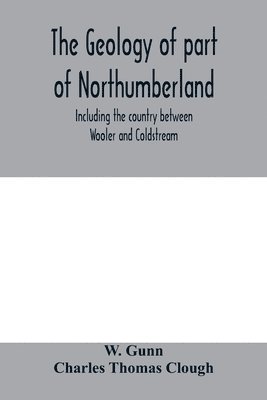 The Geology of part of Northumberland

Including the country between Wooler and Coldstream

W. Gunn
Charles Thomas Clough